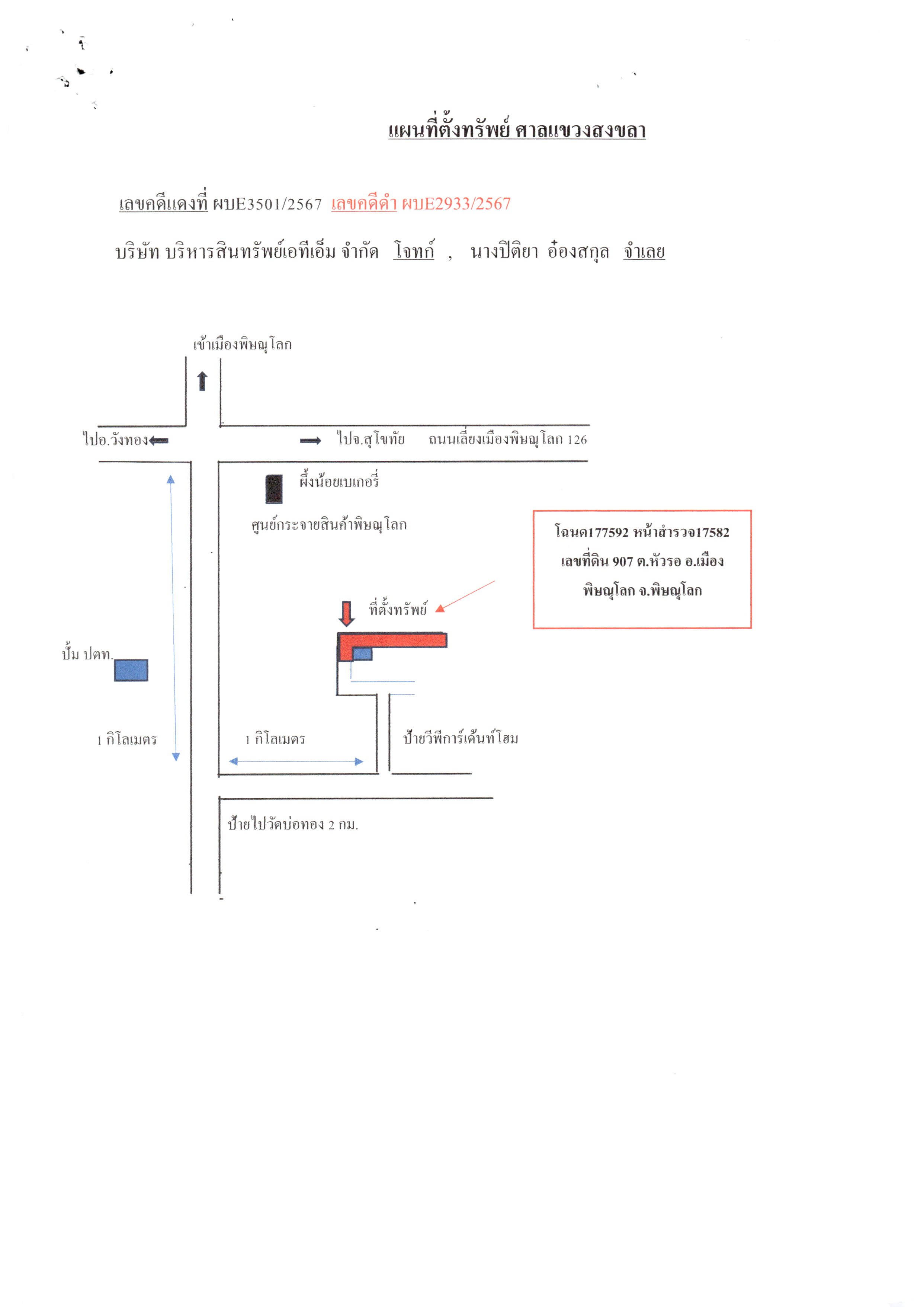 แผนที่ตั้งทรัพย์ ศาลแขวงสงขลา

เลขคดีแดงที่ ผบE3501/2567 เลขคดีดำ ผบE2933/2567

บริษัท บริหารสินทรัพย์เอทีเอ็ม จำกัด โจทก์ , นางปิติยา อ๋องสกุล จำเลย

เข้าเมืองพิษณุโลก

ไปอ.วังทอง

ไปจ.สุโขทัย ถนนเลี่ยงเมืองพิษณุโลก 126

ผึ้งน้อยเบเกอรี่

ศูนย์กระจายสินค้าพิษณุโลก

โฉนด177592 หน้าสำรวจ17582
เลขที่ดิน 907 ต.หัวรอ อ.เมือง
พิษณุโลก จ.พิษณุโลก

ที่ตั้งทรัพย์

ปั๊ม ปตท.

1 กิโลเมตร

1 กิโลเมตร

ป้ายวีพีการ์เด้นท์โฮม

ป้ายไปวัดบ่อทอง 2 กม.